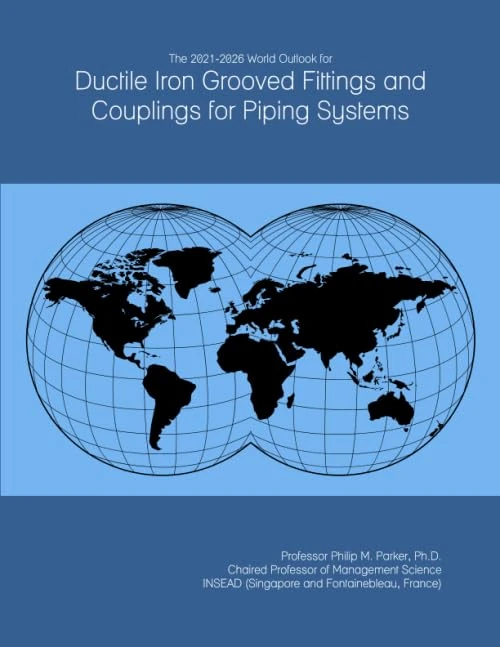 The 2021-2026 World Outlook for
Ductile Iron Grooved Fittings and Couplings for Piping Systems

Professor Philip M. Parker, Ph.D.
Chaired Professor of Management Science
INSEAD (Singapore and Fontainebleau, France)